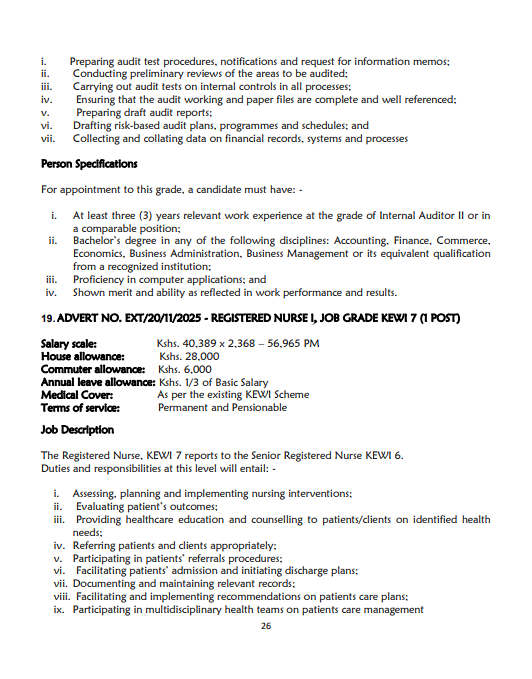 i. Preparing audit test procedures, notifications and request for information memos;
ii. Conducting preliminary reviews of the areas to be audited;
iii. Carrying out audit tests on internal controls in all processes;
iv. Ensuring that the audit working and paper files are complete and well referenced;
v. Preparing draft audit reports;
vi. Drafting risk-based audit plans, programmes and schedules; and
vii. Collecting and collating data on financial records, systems and processes

Person Specifications

For appointment to this grade, a candidate must have: -

i. At least three (3) years relevant work experience at the grade of Internal Auditor II or in a comparable position;
ii. Bachelor's degree in any of the following disciplines: Accounting, Finance, Commerce, Economics, Business Administration, Business Management or its equivalent qualification from a recognized institution;
iii. Proficiency in computer applications; and
iv. Shown merit and ability as reflected in work performance and results.

19. ADVERT NO. EXT/20/11/2025 - REGISTERED NURSE I, JOB GRADE KEWI 7 (1 POST)

Salary scale: Kshs. 40,389 x 2,368 – 56,965 PM
House allowance: Kshs. 28,000
Commuter allowance: Kshs. 6,000
Annual leave allowance: Kshs. 1/3 of Basic Salary
Medical Cover: As per the existing KEWI Scheme
Terms of service: Permanent and Pensionable

Job Description

The Registered Nurse, KEWI 7 reports to the Senior Registered Nurse KEWI 6.
Duties and responsibilities at this level will entail: -

i. Assessing, planning and implementing nursing interventions;
ii. Evaluating patient's outcomes;
iii. Providing healthcare education and counselling to patients/clients on identified health needs;
iv. Referring patients and clients appropriately;
v. Participating in patients' referrals procedures;
vi. Facilitating patients' admission and initiating discharge plans;
vii. Documenting and maintaining relevant records;
viii. Facilitating and implementing recommendations on patients care plans;
ix. Participating in multidisciplinary health teams on patients care management

26